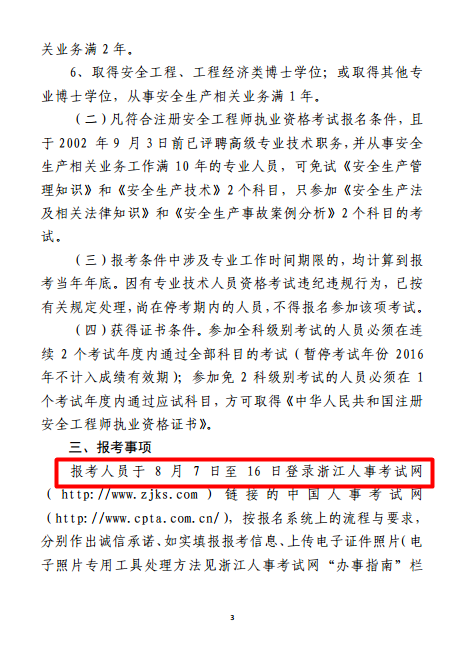 关业务满 2 年。

6、取得安全工程、工程经济类博士学位；或取得其他专业博士学位，从事安全生产相关业务满 1 年。

（二）凡符合注册安全工程师执业资格考试报名条件，且于 2002 年 9 月 3 日前已评聘高级专业技术职务，并从事安全生产相关业务工作满 10 年的专业人员，可免试《安全生产管理知识》和《安全生产技术》2 个科目，只参加《安全生产法及相关法律知识》和《安全生产事故案例分析》2 个科目的考试。

（三）报考条件中涉及专业工作时间期限的，均计算到报考当年年底。因有专业技术人员资格考试违纪违规行为，已按有关规定处理，尚在停考期内的人员，不得报名参加该项考试。

（四）获得证书条件。参加全科级别考试的人员必须在连续 2 个考试年度内通过全部科目的考试（暂停考试年份 2016 年不计入成绩有效期）；参加免 2 科级别考试的人员必须在 1 个考试年度内通过应试科目，方可取得《中华人民共和国注册安全工程师执业资格证书》。

三、报考事项

报考人员于 8 月 7 日至 16 日登录浙江人事考试网（http://www.zjks.com）链接的中国人事考试网（http://www.cpta.com.cn/），按报名系统上的流程与要求，分别作出诚信承诺、如实填报报考信息、上传电子证件照片（电子照片专用工具处理方法见浙江人事考试网“办事指南”栏

3